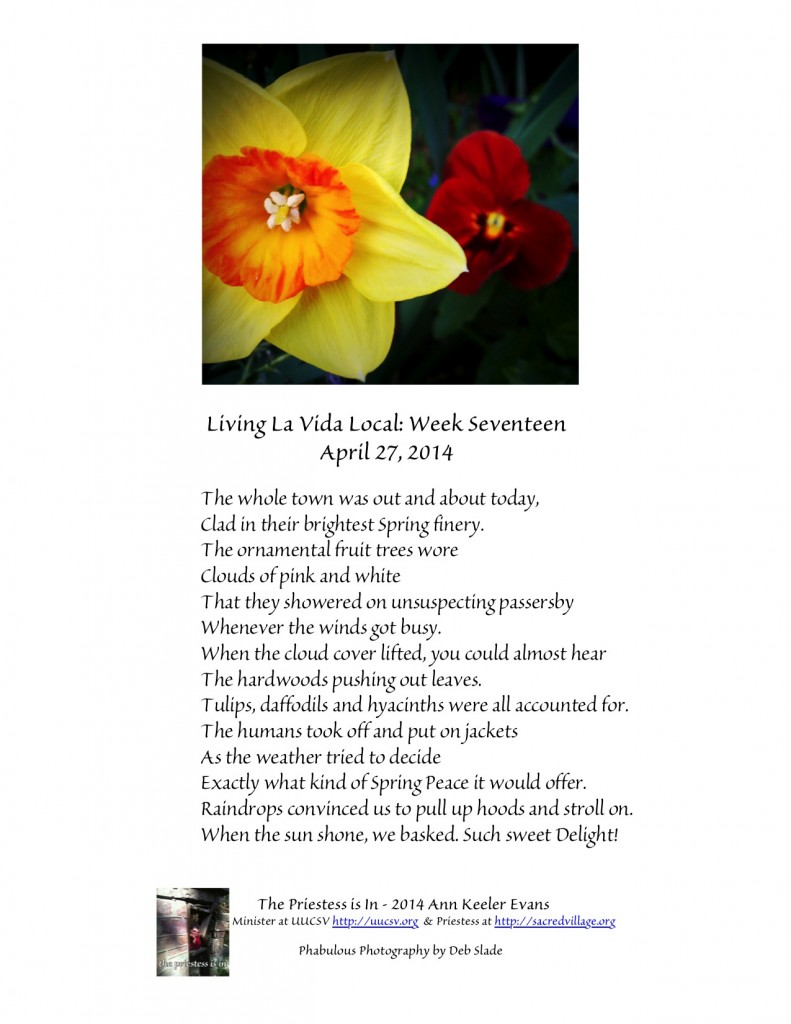 Living La Vida Local: Week Seventeen
April 27, 2014

The whole town was out and about today,
Clad in their brightest Spring finery.
The ornamental fruit trees wore
Clouds of pink and white
That they showered on unsuspecting passersby
Whenever the winds got busy.
When the cloud cover lifted, you could almost hear
The hardwoods pushing out leaves.
Tulips, daffodils and hyacinths were all accounted for.
The humans took off and put on jackets
As the weather tried to decide
Exactly what kind of Spring Peace it would offer.
Raindrops convinced us to pull up hoods and stroll on.
When the sun shone, we basked. Such sweet Delight!

the priestess is in

The Priestess is In - 2014 Ann Keeler Evans
Minister at UUCSV http://uucsv.org & Priestess at http://sacredvillage.org

Phabulous Photography by Deb Slade